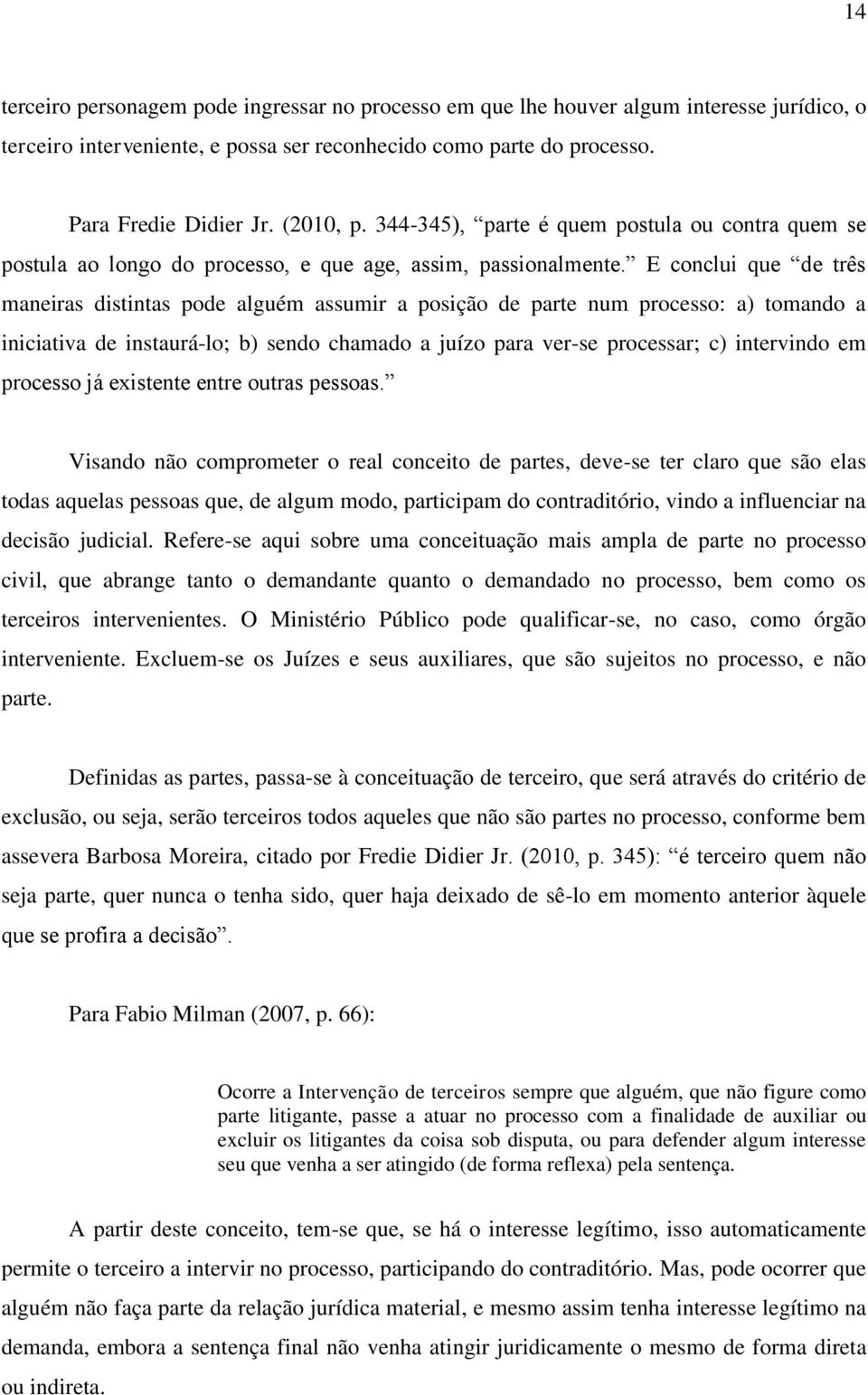 14

terceiro personagem pode ingressar no processo em que lhe houver algum interesse jurídico, o terceiro interveniente, e possa ser reconhecido como parte do processo.

Para Fredie Didier Jr. (2010, p. 344-345), “parte é quem postula ou contra quem se postula ao longo do processo, e que age, assim, passionalmente.” E conclui que “de três maneiras distintas pode alguém assumir a posição de parte num processo: a) tomando a iniciativa de instaurá-lo; b) sendo chamado a juízo para ver-se processar; c) intervindo em processo já existente entre outras pessoas.”

Visando não comprometer o real conceito de partes, deve-se ter claro que são elas todas aquelas pessoas que, de algum modo, participam do contraditório, vindo a influenciar na decisão judicial. Refere-se aqui sobre uma conceituação mais ampla de parte no processo civil, que abrange tanto o demandante quanto o demandado no processo, bem como os terceiros intervenientes. O Ministério Público pode qualificar-se, no caso, como órgão interveniente. Excluem-se os Juízes e seus auxiliares, que são sujeitos no processo, e não parte.

Definidas as partes, passa-se à conceituação de terceiro, que será através do critério de exclusão, ou seja, serão terceiros todos aqueles que não são partes no processo, conforme bem assevera Barbosa Moreira, citado por Fredie Didier Jr. (2010, p. 345): “é terceiro quem não seja parte, quer nunca o tenha sido, quer haja deixado de sê-lo em momento anterior àquele que se profira a decisão”.

Para Fabio Milman (2007, p. 66):

Ocorre a Intervenção de terceiros sempre que alguém, que não figure como parte litigante, passe a atuar no processo com a finalidade de auxiliar ou excluir os litigantes da coisa sob disputa, ou para defender algum interesse seu que venha a ser atingido (de forma reflexa) pela sentença.

A partir deste conceito, tem-se que, se há o interesse legítimo, isso automaticamente permite o terceiro a intervir no processo, participando do contraditório. Mas, pode ocorrer que alguém não faça parte da relação jurídica material, e mesmo assim tenha interesse legítimo na demanda, embora a sentença final não venha atingir juridicamente o mesmo de forma direta ou indireta.